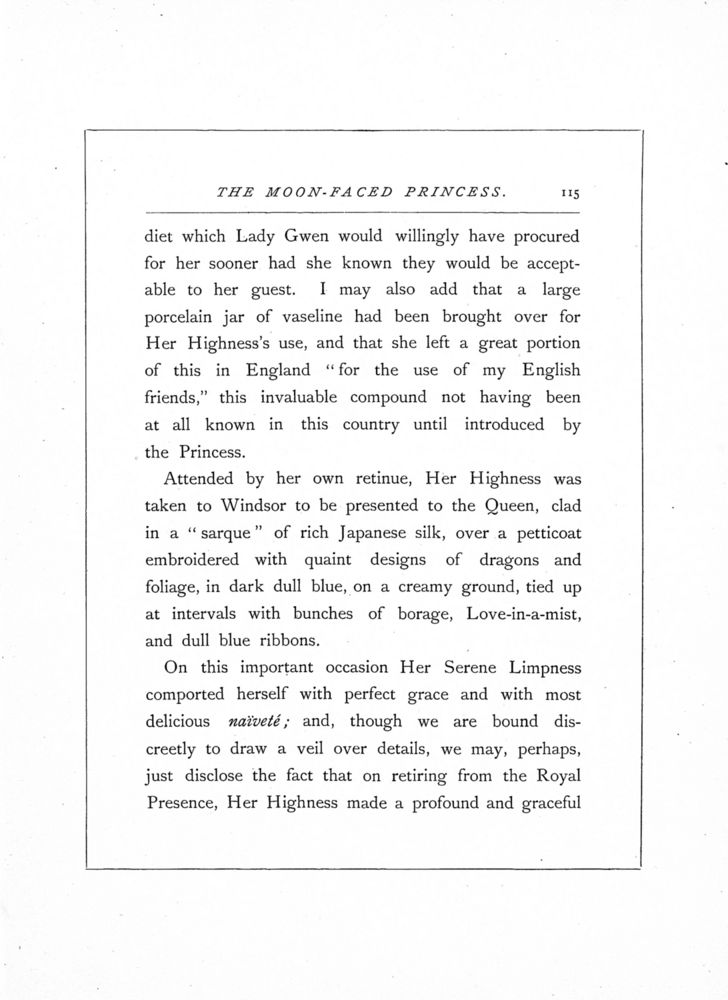 THE MOON-FACED PRINCESS. 115

diet which Lady Gwen would willingly have procured for her sooner had she known they would be acceptable to her guest. I may also add that a large porcelain jar of vaseline had been brought over for Her Highness's use, and that she left a great portion of this in England "for the use of my English friends," this invaluable compound not having been at all known in this country until introduced by the Princess.

Attended by her own retinue, Her Highness was taken to Windsor to be presented to the Queen, clad in a "sarque" of rich Japanese silk, over a petticoat embroidered with quaint designs of dragons and foliage, in dark dull blue, on a creamy ground, tied up at intervals with bunches of borage, Love-in-a-mist, and dull blue ribbons.

On this important occasion Her Serene Limpness comported herself with perfect grace and with most delicious naïveté; and, though we are bound discreetly to draw a veil over details, we may, perhaps, just disclose the fact that on retiring from the Royal Presence, Her Highness made a profound and graceful